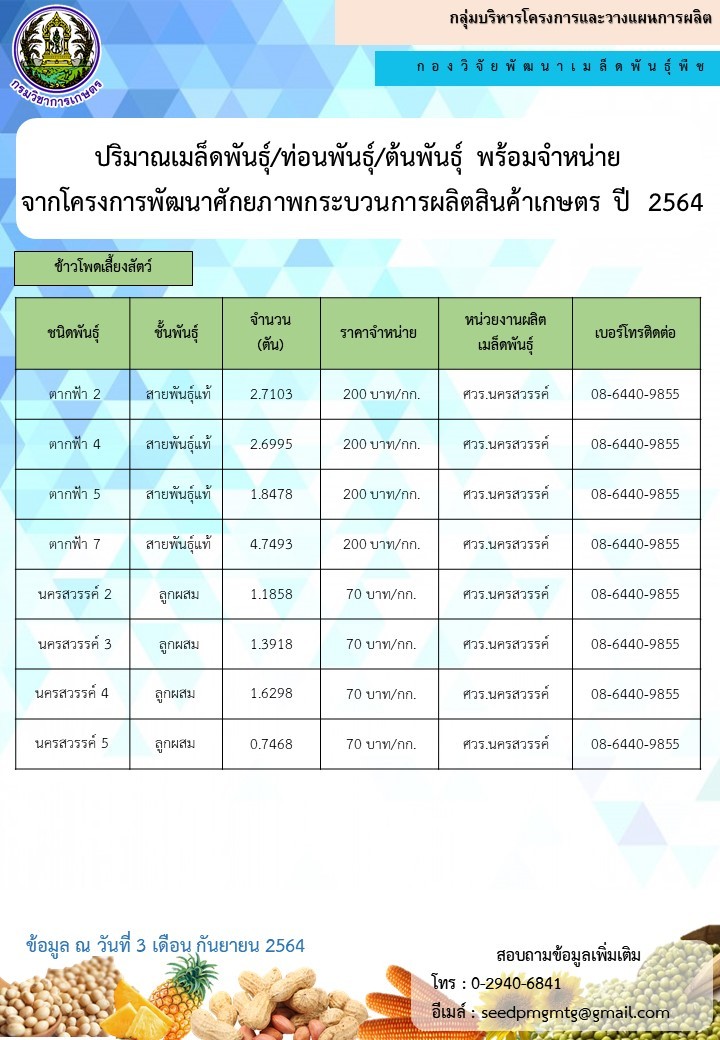 กรมวิชาการเกษตร

กลุ่มบริหารโครงการและวางแผนการผลิต

กองวิจัยพัฒนาเมล็ดพันธุ์พืช

ปริมาณเมล็ดพันธุ์/ท่อนพันธุ์/ต้นพันธุ์ พร้อมจำหน่าย
จากโครงการพัฒนาศักยภาพกระบวนการผลิตสินค้าเกษตร ปี 2564

ข้าวโพดเลี้ยงสัตว์

| ชนิดพันธุ์ | ชั้นพันธุ์ | จำนวน (ตัน) | ราคาจำหน่าย | หน่วยงานผลิตเมล็ดพันธุ์ | เบอร์โทรติดต่อ |
|---|---|---|---|---|---|
| ตากฟ้า 2 | สายพันธุ์แท้ | 2.7103 | 200 บาท/กก. | ศวร.นครสวรรค์ | 08-6440-9855 |
| ตากฟ้า 4 | สายพันธุ์แท้ | 2.6995 | 200 บาท/กก. | ศวร.นครสวรรค์ | 08-6440-9855 |
| ตากฟ้า 5 | สายพันธุ์แท้ | 1.8478 | 200 บาท/กก. | ศวร.นครสวรรค์ | 08-6440-9855 |
| ตากฟ้า 7 | สายพันธุ์แท้ | 4.7493 | 200 บาท/กก. | ศวร.นครสวรรค์ | 08-6440-9855 |
| นครสวรรค์ 2 | ลูกผสม | 1.1858 | 70 บาท/กก. | ศวร.นครสวรรค์ | 08-6440-9855 |
| นครสวรรค์ 3 | ลูกผสม | 1.3918 | 70 บาท/กก. | ศวร.นครสวรรค์ | 08-6440-9855 |
| นครสวรรค์ 4 | ลูกผสม | 1.6298 | 70 บาท/กก. | ศวร.นครสวรรค์ | 08-6440-9855 |
| นครสวรรค์ 5 | ลูกผสม | 0.7468 | 70 บาท/กก. | ศวร.นครสวรรค์ | 08-6440-9855 |

ข้อมูล ณ วันที่ 3 เดือน กันยายน 2564

สอบถามข้อมูลเพิ่มเติม
โทร : 0-2940-6841
อีเมล์ : seedpmgmtg@gmail.com